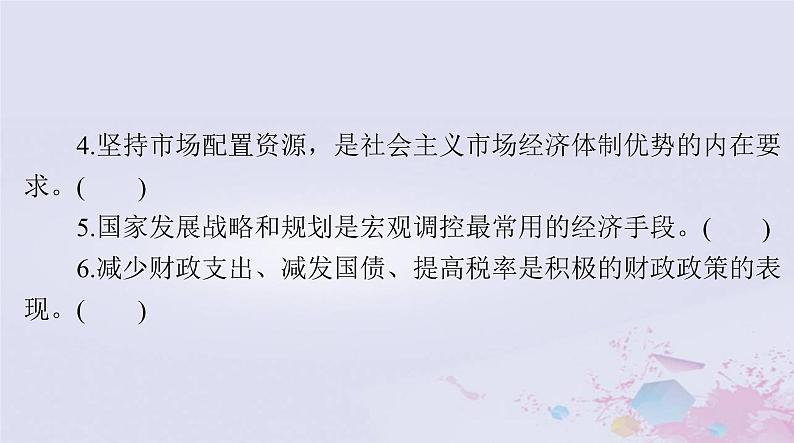 4.坚持市场配置资源，是社会主义市场经济体制优势的内在要求。(　　)

5.国家发展战略和规划是宏观调控最常用的经济手段。(　　)

6.减少财政支出、减发国债、提高税率是积极的财政政策的表现。(　　)